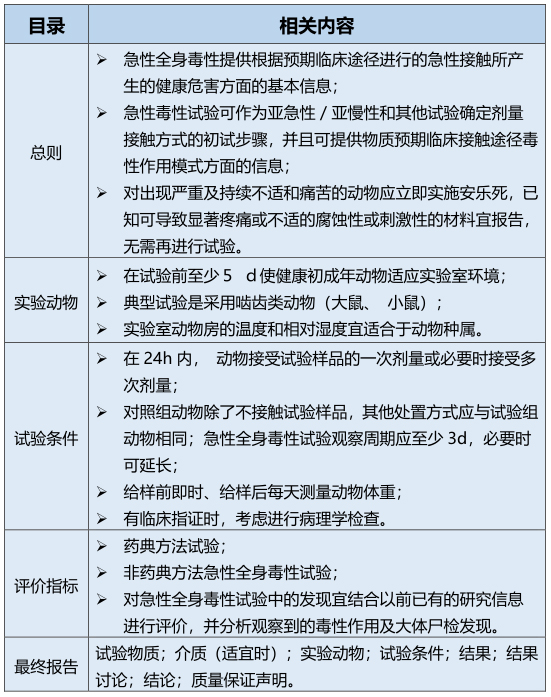 | 目录 | 相关内容 |
|---|---|
| 总则 | ➢ 急性全身毒性提供根据预期临床途径进行的急性接触所产生的健康危害方面的基本信息；<br>➢ 急性毒性试验可作为亚急性 / 亚慢性和其他试验确定剂量接触方式的初试步骤，并且可提供物质预期临床接触途径毒性作用模式方面的信息；<br>➢ 对出现严重及持续不适和痛苦的动物应立即实施安乐死，已知可导致显著疼痛或不适的腐蚀性或刺激性的材料宜报告，无需再进行试验。 |
| 实验动物 | ➢ 在试验前至少 5 d 使健康初成年动物适应实验室环境；<br>➢ 典型试验是采用啮齿类动物（大鼠、 小鼠）；<br>➢ 实验室动物房的温度和相对湿度宜适合于动物种属。 |
| 试验条件 | ➢ 在 24h 内， 动物接受试验样品的一次剂量或必要时接受多次剂量；<br>➢ 对照组动物除了不接触试验样品，其他处置方式应与试验组动物相同；急性全身毒性试验观察周期应至少 3d，必要时可延长；<br>➢ 给样前即时、给样后每天测量动物体重；<br>➢ 有临床指证时，考虑进行病理学检查。 |
| 评价指标 | ➢ 药典方法试验；<br>➢ 非药典方法急性全身毒性试验；<br>➢ 对急性全身毒性试验中的发现宜结合以前已有的研究信息进行评价，并分析观察到的毒性作用及大体尸检发现。 |
| 最终报告 | 试验物质；介质（适宜时）；实验动物；试验条件；结果；结果讨论；结论；质量保证声明。 |